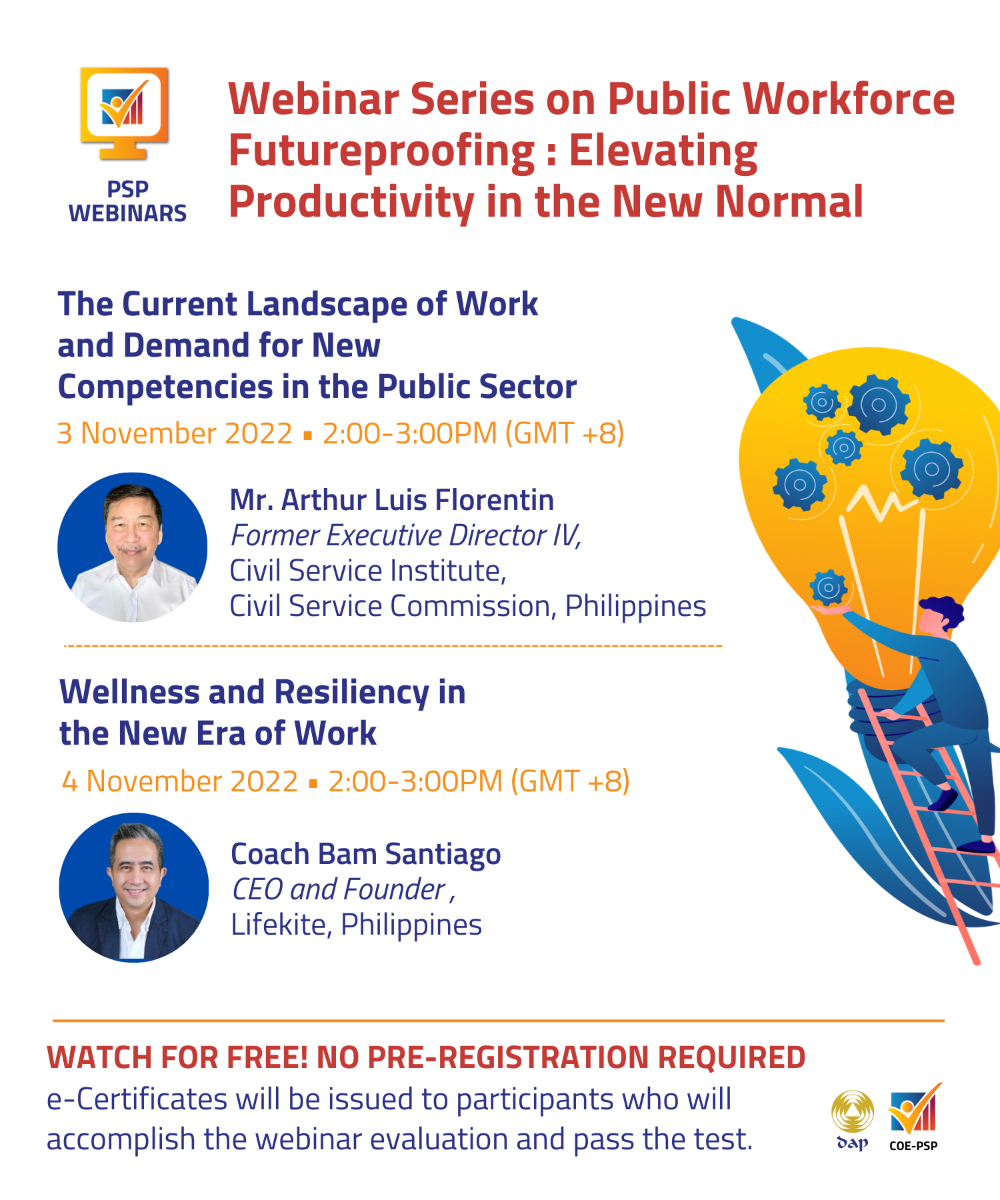 PSP WEBINARS

Webinar Series on Public Workforce Futureproofing : Elevating Productivity in the New Normal

The Current Landscape of Work and Demand for New Competencies in the Public Sector

3 November 2022 ▪ 2:00-3:00PM (GMT +8)

Mr. Arthur Luis Florentin
Former Executive Director IV,
Civil Service Institute,
Civil Service Commission, Philippines

Wellness and Resiliency in the New Era of Work

4 November 2022 ▪ 2:00-3:00PM (GMT +8)

Coach Bam Santiago
CEO and Founder ,
Lifekite, Philippines

WATCH FOR FREE! NO PRE-REGISTRATION REQUIRED
e-Certificates will be issued to participants who will accomplish the webinar evaluation and pass the test.

DAP COE-PSP